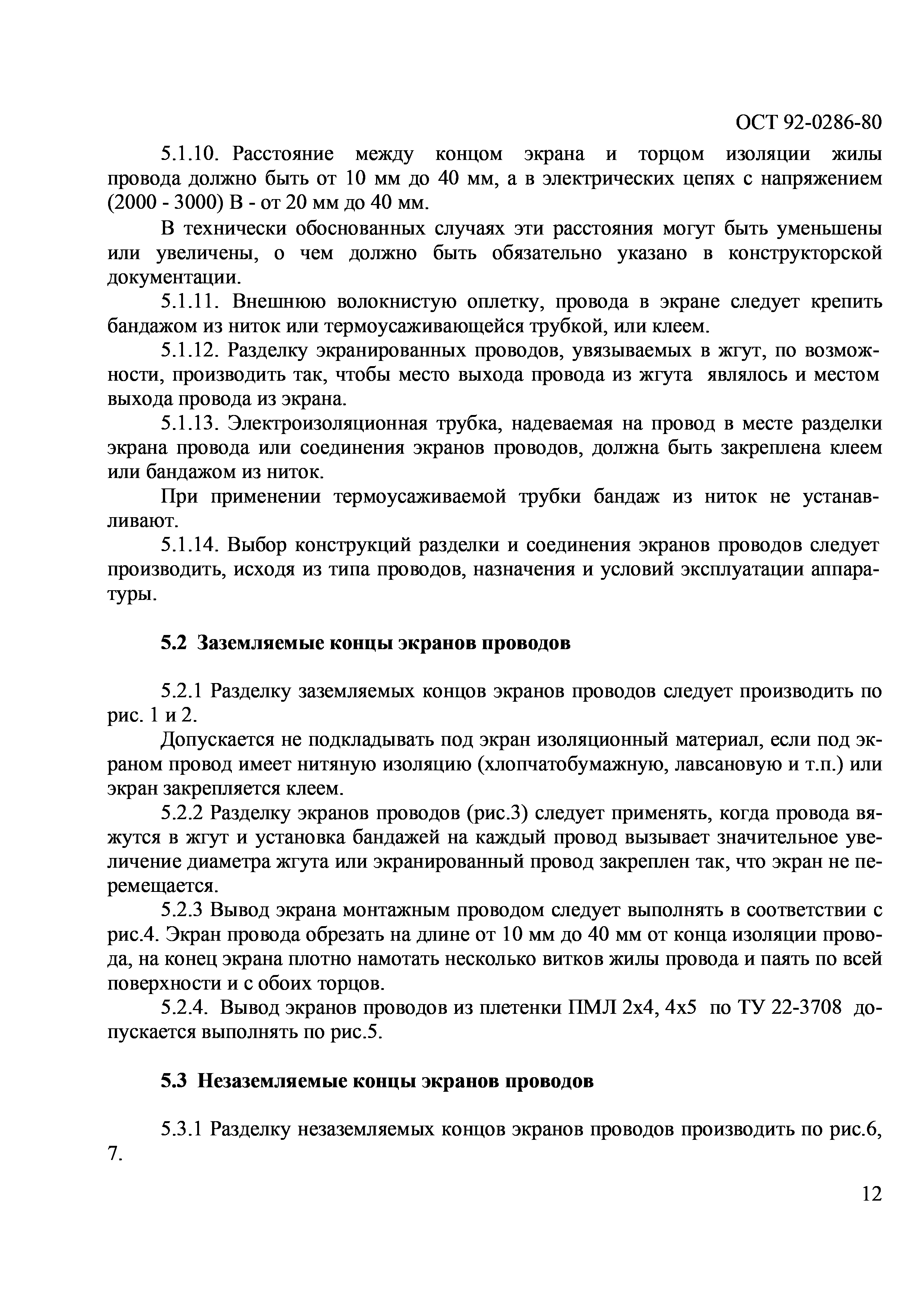 ОСТ 92-0286-80

5.1.10. Расстояние между концом экрана и торцом изоляции жилы провода должно быть от 10 мм до 40 мм, а в электрических цепях с напряжением (2000 - 3000) В - от 20 мм до 40 мм.

В технически обоснованных случаях эти расстояния могут быть уменьшены или увеличены, о чем должно быть обязательно указано в конструкторской документации.

5.1.11. Внешнюю волокнистую оплетку, провода в экране следует крепить бандажом из ниток или термоусаживающейся трубкой, или клеем.

5.1.12. Разделку экранированных проводов, увязываемых в жгут, по возможности, производить так, чтобы место выхода провода из жгута являлось и местом выхода провода из экрана.

5.1.13. Электроизоляционная трубка, надеваемая на провод в месте разделки экрана провода или соединения экранов проводов, должна быть закреплена клеем или бандажом из ниток.

При применении термоусаживаемой трубки бандаж из ниток не устанавливают.

5.1.14. Выбор конструкций разделки и соединения экранов проводов следует производить, исходя из типа проводов, назначения и условий эксплуатации аппаратуры.

5.2 Заземляемые концы экранов проводов

5.2.1 Разделку заземляемых концов экранов проводов следует производить по рис. 1 и 2.

Допускается не подкладывать под экран изоляционный материал, если под экраном провод имеет нитяную изоляцию (хлопчатобумажную, лавсановую и т.п.) или экран закрепляется клеем.

5.2.2 Разделку экранов проводов (рис.3) следует применять, когда провода вяжутся в жгут и установка бандажей на каждый провод вызывает значительное увеличение диаметра жгута или экранированный провод закреплен так, что экран не перемещается.

5.2.3 Вывод экрана монтажным проводом следует выполнять в соответствии с рис.4. Экран провода обрезать на длине от 10 мм до 40 мм от конца изоляции провода, на конец экрана плотно намотать несколько витков жилы провода и паять по всей поверхности и с обоих торцов.

5.2.4. Вывод экранов проводов из плетенки ПМЛ 2х4, 4х5 по ТУ 22-3708 допускается выполнять по рис.5.

5.3 Незаземляемые концы экранов проводов

5.3.1 Разделку незаземляемых концов экранов проводов производить по рис.6, 7.

12